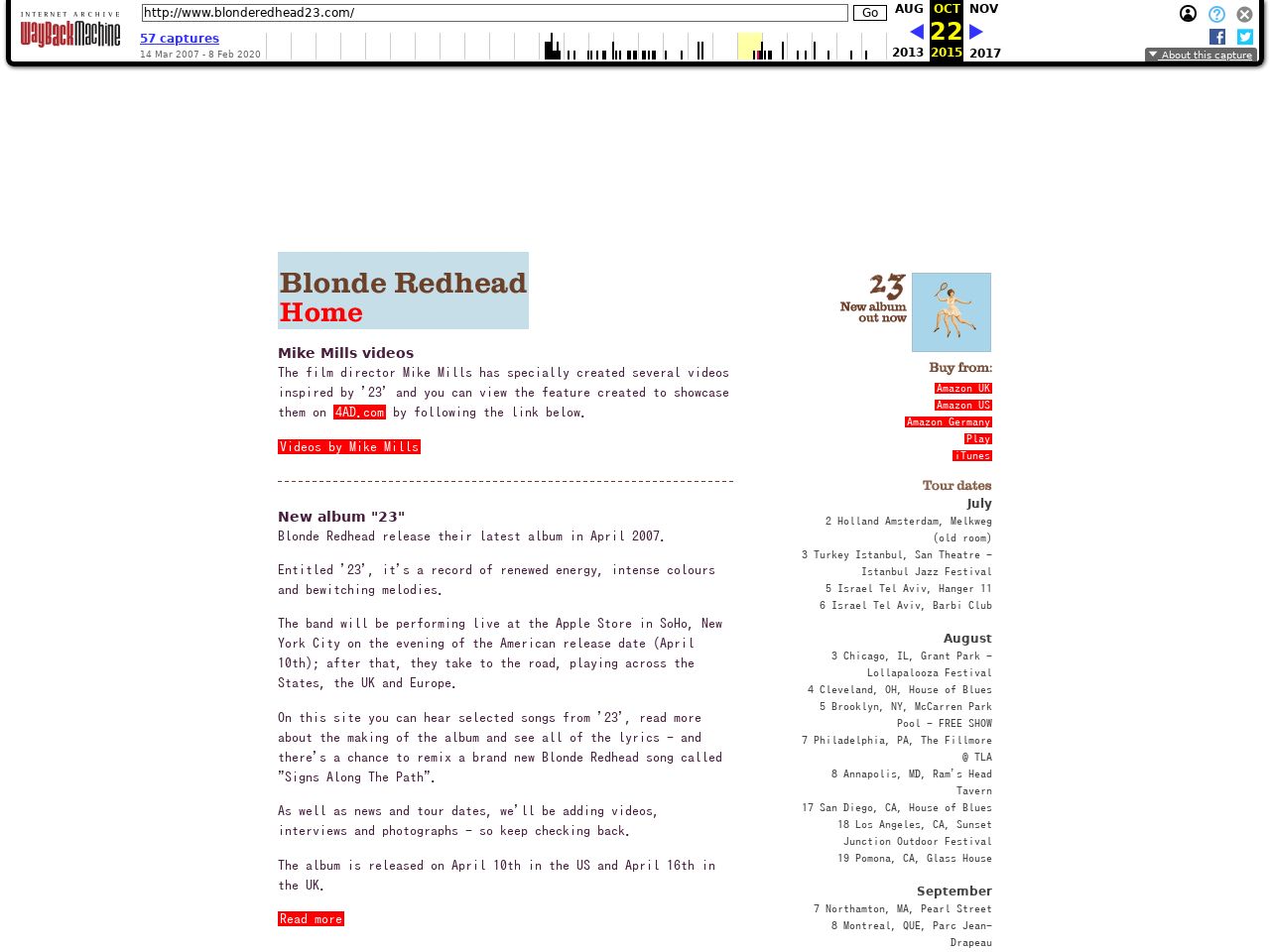 INTERNET ARCHIVE
WayBackMachine

http://www.blonderedhead23.com/ Go

57 captures
14 Mar 2007 - 8 Feb 2020

AUG OCT NOV
22
2013 2015 2017

About this capture

Blonde Redhead
Home

Mike Mills videos

The film director Mike Mills has specially created several videos inspired by '23' and you can view the feature created to showcase them on 4AD.com by following the link below.

Videos by Mike Mills

New album "23"

Blonde Redhead release their latest album in April 2007.

Entitled '23', it's a record of renewed energy, intense colours and bewitching melodies.

The band will be performing live at the Apple Store in SoHo, New York City on the evening of the American release date (April 10th); after that, they take to the road, playing across the States, the UK and Europe.

On this site you can hear selected songs from '23', read more about the making of the album and see all of the lyrics - and there's a chance to remix a brand new Blonde Redhead song called "Signs Along The Path".

As well as news and tour dates, we'll be adding videos, interviews and photographs - so keep checking back.

The album is released on April 10th in the US and April 16th in the UK.

Read more

23
New album out now

Buy from:
Amazon UK
Amazon US
Amazon Germany
Play
iTunes

Tour dates

July
2 Holland Amsterdam, Melkweg (old room)
3 Turkey Istanbul, San Theatre - Istanbul Jazz Festival
5 Israel Tel Aviv, Hanger 11
6 Israel Tel Aviv, Barbi Club

August
3 Chicago, IL, Grant Park - Lollapalooza Festival
4 Cleveland, OH, House of Blues
5 Brooklyn, NY, McCarren Park Pool - FREE SHOW
7 Philadelphia, PA, The Fillmore @ TLA
8 Annapolis, MD, Ram's Head Tavern
17 San Diego, CA, House of Blues
18 Los Angeles, CA, Sunset Junction Outdoor Festival
19 Pomona, CA, Glass House

September
7 Northamton, MA, Pearl Street
8 Montreal, QUE, Parc Jean-Drapeau